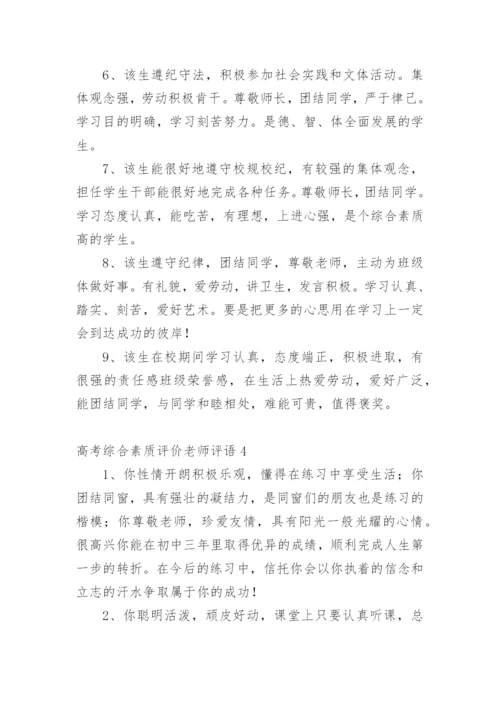 6、该生遵纪守法，积极参加社会实践和文体活动。集体观念强，劳动积极肯干。尊敬师长，团结同学，严于律己。学习目的明确，学习刻苦努力。是德、智、体全面发展的学生。

7、该生能很好地遵守校规校纪，有较强的集体观念，担任学生干部能很好地完成各种任务。尊敬师长，团结同学。学习态度认真，能吃苦，有理想，上进心强，是个综合素质高的学生。

8、该生遵守纪律，团结同学，尊敬老师，主动为班级体做好事。有礼貌，爱劳动，讲卫生，发言积极。学习认真、踏实、刻苦，爱好艺术。要是把更多的心思用在学习上一定会到达成功的彼岸！

9、该生在校期间学习认真，态度端正，积极进取，有很强的责任感班级荣誉感，在生活上热爱劳动，爱好广泛，能团结同学，与同学和睦相处，难能可贵，值得褒奖。

高考综合素质评价老师评语 4

1、你性情开朗积极乐观，懂得在练习中享受生活；你团结同窗，具有强壮的凝结力，是同窗们的朋友也是练习的楷模；你尊敬老师，珍爱友情，具有阳光一般光耀的心情。很高兴你能在初中三年里取得优异的成绩，顺利完成人生第一步的转折。在今后的练习中，信托你会以你执着的信念和立志的汗水争取属于你的成功！

2、你聪明活泼，顽皮好动，课堂上只要认真听课，总